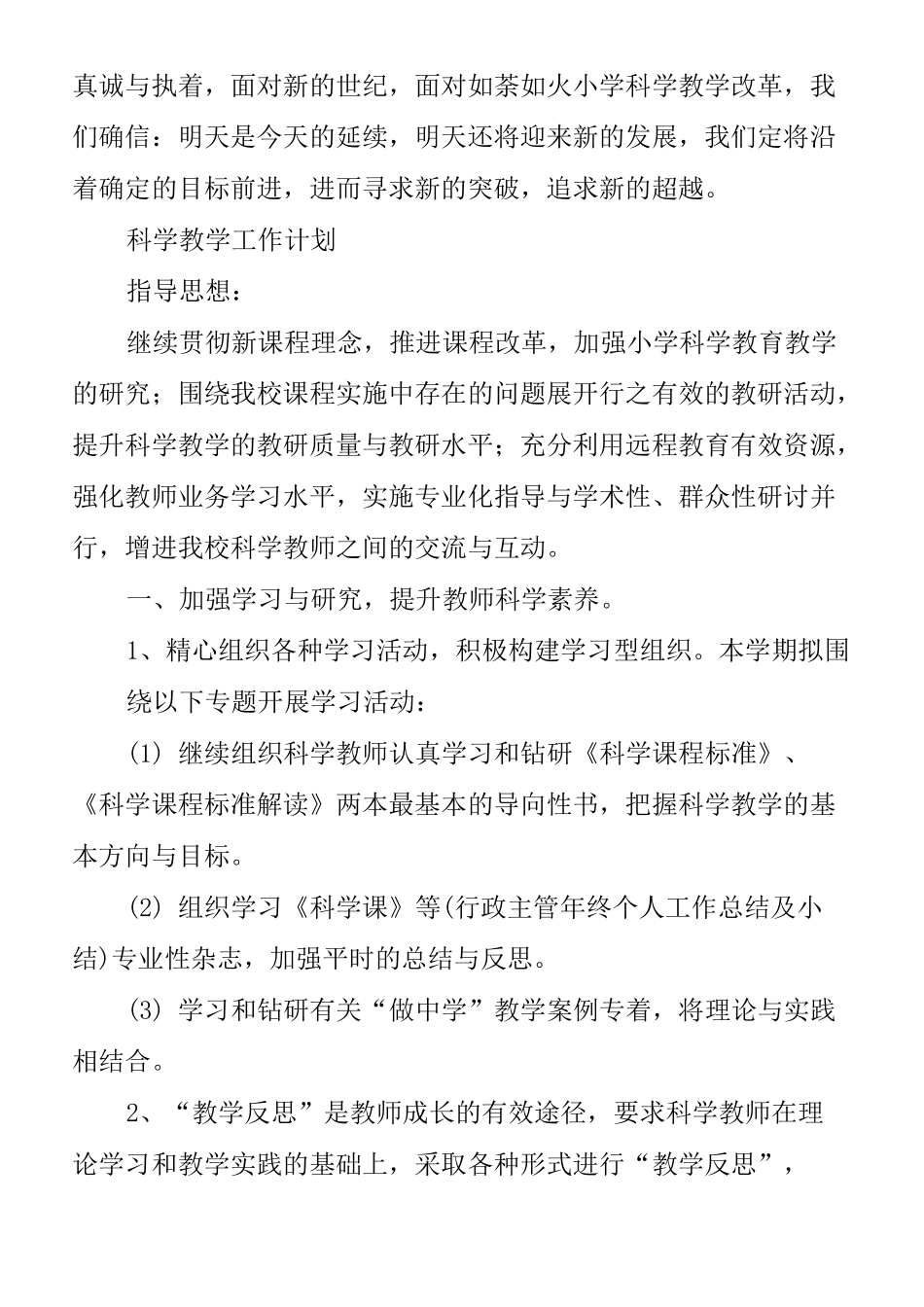 真诚与执着，面对新的世纪，面对如荼如火小学科学教学改革，我们确信：明天是今天的延续，明天还将迎来新的发展，我们定将沿着确定的目标前进，进而寻求新的突破，追求新的超越。

科学教学工作计划

指导思想：

继续贯彻新课程理念，推进课程改革，加强小学科学教育教学的研究；围绕我校课程实施中存在的问题展开行之有效的教研活动，提升科学教学的教研质量与教研水平；充分利用远程教育有效资源，强化教师业务学习水平，实施专业化指导与学术性、群众性研讨并行，增进我校科学教师之间的交流与互动。

一、加强学习与研究，提升教师科学素养。

1、精心组织各种学习活动，积极构建学习型组织。本学期拟围绕以下专题开展学习活动：

(1) 继续组织科学教师认真学习和钻研《科学课程标准》、《科学课程标准解读》两本最基本的导向性书，把握科学教学的基本方向与目标。

(2) 组织学习《科学课》等(行政主管年终个人工作总结及小结)专业性杂志，加强平时的总结与反思。

(3) 学习和钻研有关“做中学”教学案例专着，将理论与实践相结合。

2、“教学反思”是教师成长的有效途径，要求科学教师在理论学习和教学实践的基础上，采取各种形式进行“教学反思”，